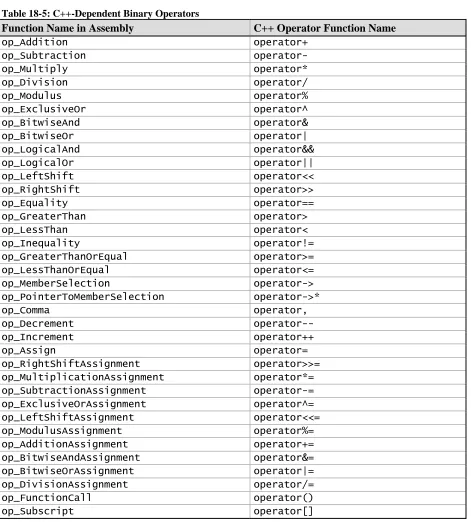 Table 18-5: C++-Dependent Binary Operators

| Function Name in Assembly | C++ Operator Function Name |
|---|---|
| op_Addition | operator+ |
| op_Subtraction | operator- |
| op_Multiply | operator* |
| op_Division | operator/ |
| op_Modulus | operator% |
| op_ExclusiveOr | operator^ |
| op_BitwiseAnd | operator& |
| op_BitwiseOr | operator\| |
| op_LogicalAnd | operator&& |
| op_LogicalOr | operator\|\| |
| op_LeftShift | operator<< |
| op_RightShift | operator>> |
| op_Equality | operator== |
| op_GreaterThan | operator> |
| op_LessThan | operator< |
| op_Inequality | operator!= |
| op_GreaterThanOrEqual | operator>= |
| op_LessThanOrEqual | operator<= |
| op_MemberSelection | operator-> |
| op_PointerToMemberSelection | operator->* |
| op_Comma | operator, |
| op_Decrement | operator-- |
| op_Increment | operator++ |
| op_Assign | operator= |
| op_RightShiftAssignment | operator>>= |
| op_MultiplicationAssignment | operator*= |
| op_SubtractionAssignment | operator-= |
| op_ExclusiveOrAssignment | operator^= |
| op_LeftShiftAssignment | operator<<= |
| op_ModulusAssignment | operator%= |
| op_AdditionAssignment | operator+= |
| op_BitwiseAndAssignment | operator&= |
| op_BitwiseOrAssignment | operator\|= |
| op_DivisionAssignment | operator/= |
| op_FunctionCall | operator() |
| op_Subscript | operator[] |